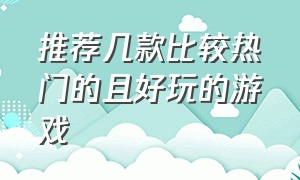 推荐几款比较热门的且好玩的游戏